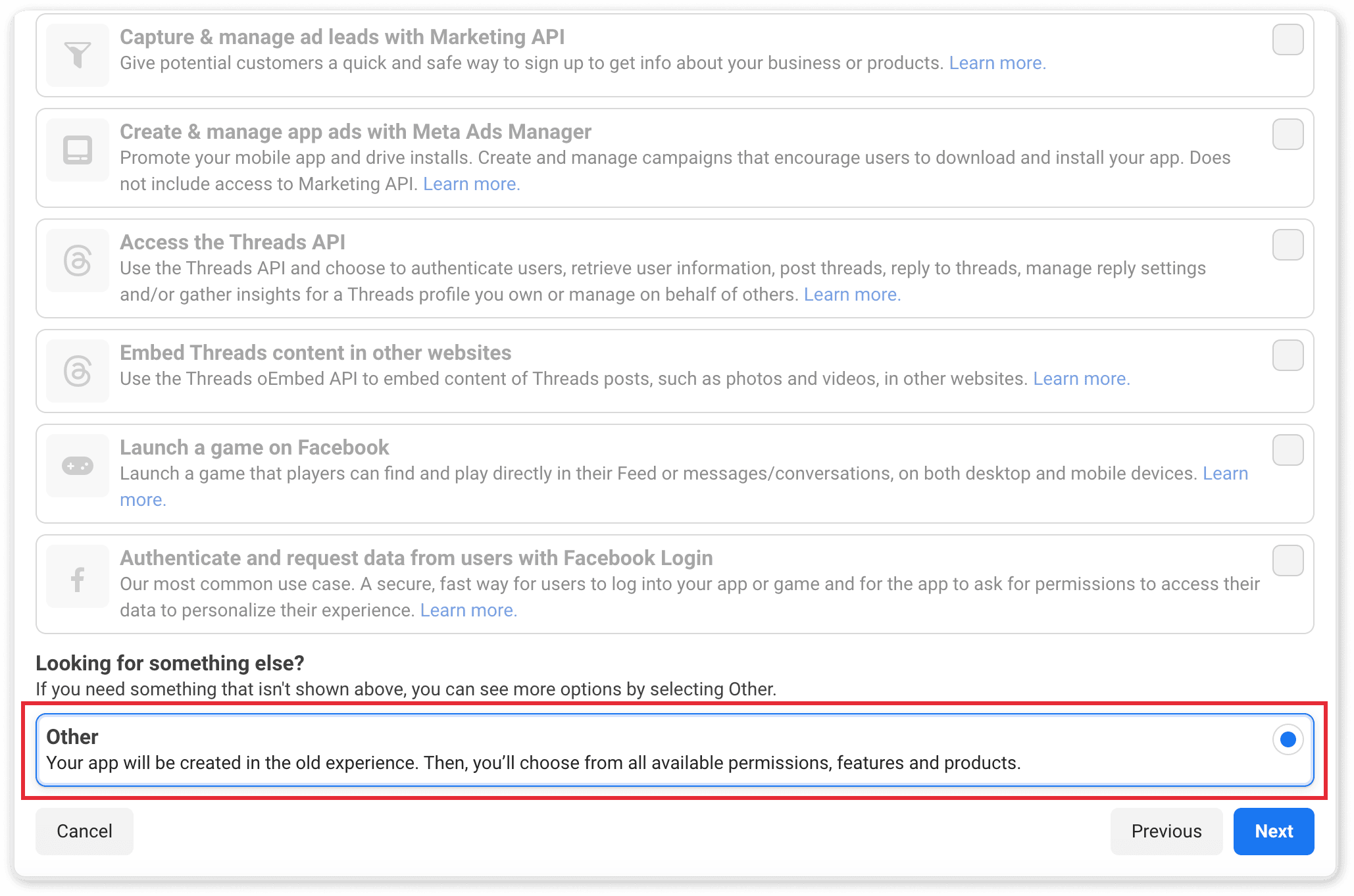 Capture & manage ad leads with Marketing API
Give potential customers a quick and safe way to sign up to get info about your business or products. Learn more.

Create & manage app ads with Meta Ads Manager
Promote your mobile app and drive installs. Create and manage campaigns that encourage users to download and install your app. Does not include access to Marketing API. Learn more.

Access the Threads API
Use the Threads API and choose to authenticate users, retrieve user information, post threads, reply to threads, manage reply settings and/or gather insights for a Threads profile you own or manage on behalf of others. Learn more.

Embed Threads content in other websites
Use the Threads oEmbed API to embed content of Threads posts, such as photos and videos, in other websites. Learn more.

Launch a game on Facebook
Launch a game that players can find and play directly in their Feed or messages/conversations, on both desktop and mobile devices. Learn more.

Authenticate and request data from users with Facebook Login
Our most common use case. A secure, fast way for users to log into your app or game and for the app to ask for permissions to access their data to personalize their experience. Learn more.

Looking for something else?
If you need something that isn't shown above, you can see more options by selecting Other.

Other
Your app will be created in the old experience. Then, you'll choose from all available permissions, features and products.

Cancel

Previous

Next